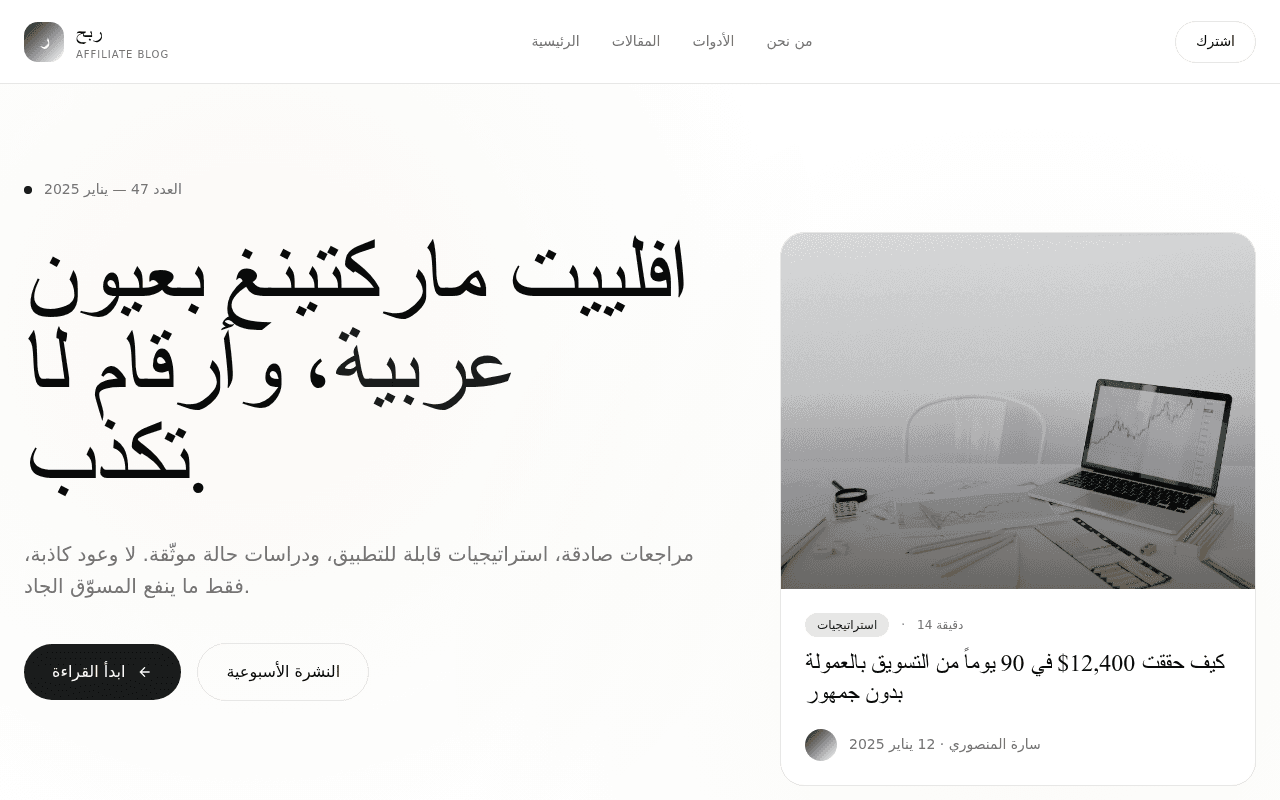 ر
ربح
AFFILIATE BLOG

الرئيسية المقالات الأدوات من نحن

اشترك

العدد 47 — يناير 2025

افلييت ماركتينغ بعيون عربية، وأرقام لا تكذب.

مراجعات صادقة، استراتيجيات قابلة للتطبيق، ودراسات حالة موثّقة. لا وعود كاذبة، فقط ما ينفع المسوّق الجاد.

ابدأ القراءة ←

النشرة الأسبوعية

استراتيجيات · 14 دقيقة

كيف حققت $12,400 في 90 يوماً من التسويق بالعمولة بدون جمهور

سارة المنصوري · 12 يناير 2025